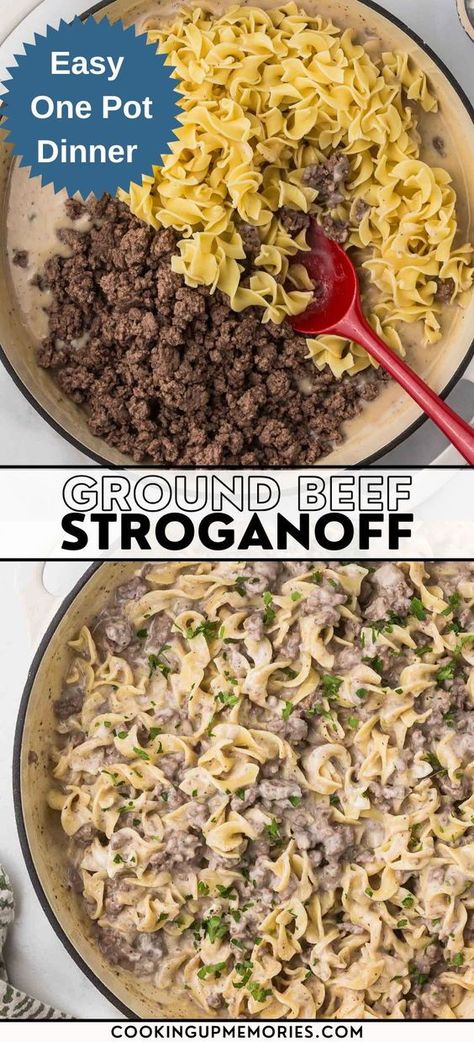 Easy One Pot Dinner

GROUND BEEF
STROGANOFF

COOKINGUPMEMORIES.COM